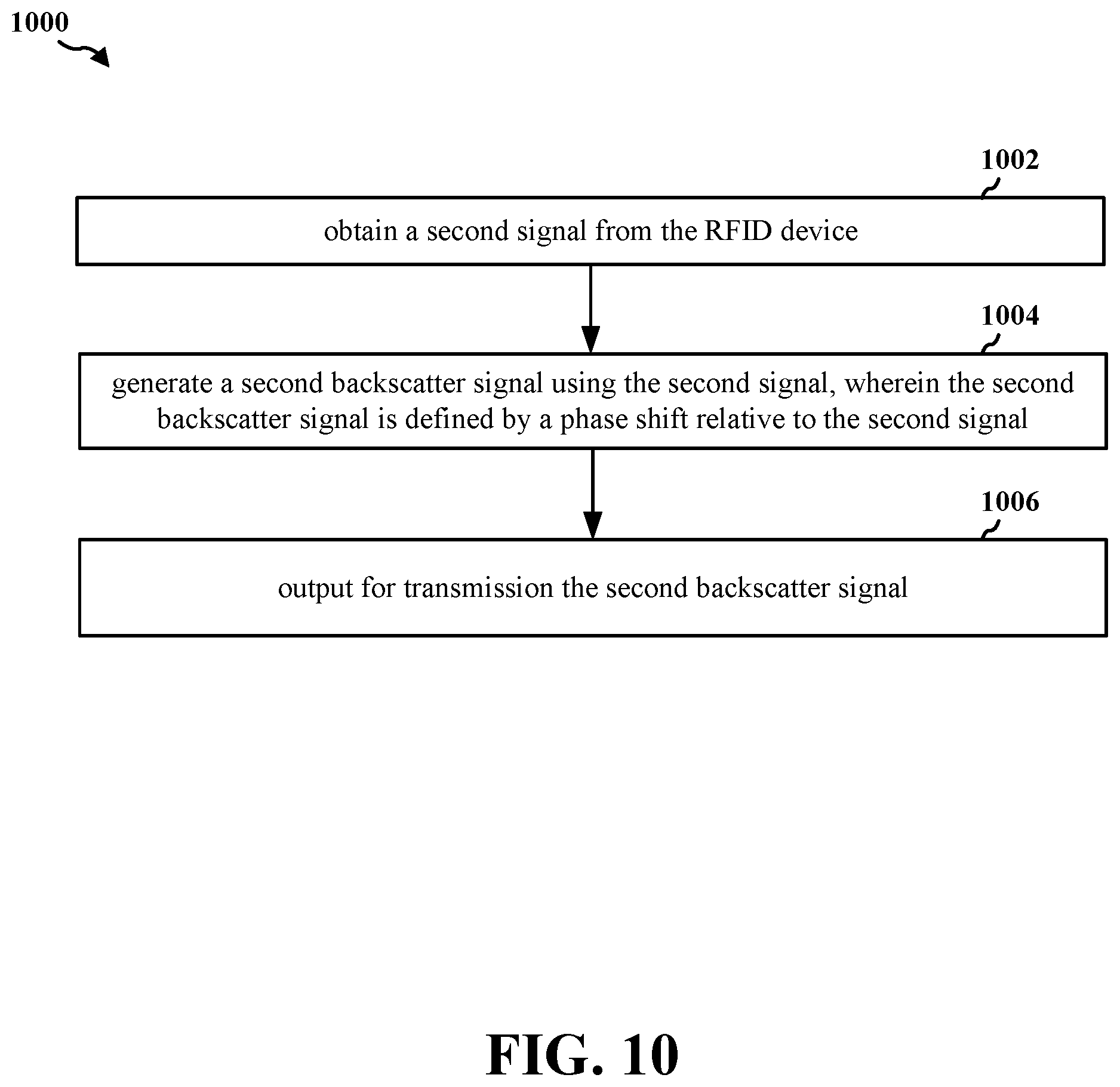 1000

1002

obtain a second signal from the RFID device

1004

generate a second backscatter signal using the second signal, wherein the second backscatter signal is defined by a phase shift relative to the second signal

1006

output for transmission the second backscatter signal

FIG. 10